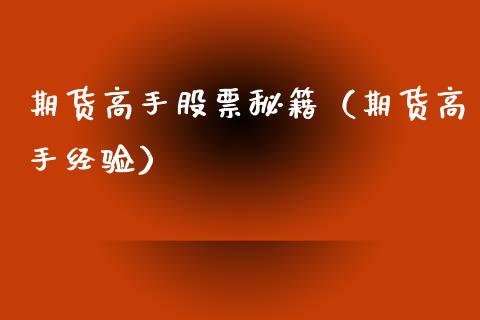 期货高手股票秘籍（期货高手经验）